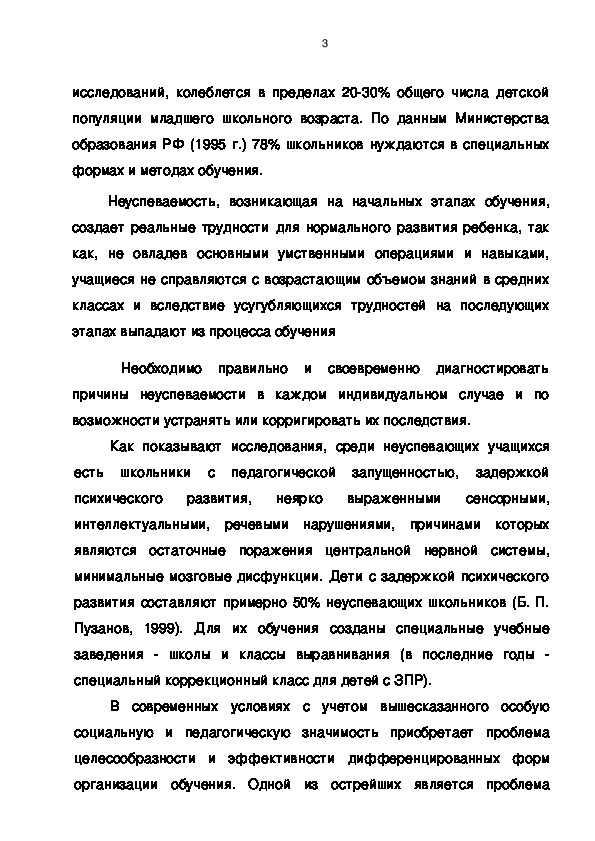 3

исследований, колеблется в пределах 20-30% общего числа детской популяции младшего школьного возраста. По данным Министерства образования РФ (1995 г.) 78% школьников нуждаются в специальных формах и методах обучения.

Неуспеваемость, возникающая на начальных этапах обучения, создает реальные трудности для нормального развития ребенка, так как, не овладев основными умственными операциями и навыками, учащиеся не справляются с возрастающим объемом знаний в средних классах и вследствие усугубляющихся трудностей на последующих этапах выпадают из процесса обучения

Необходимо правильно и своевременно диагностировать причины неуспеваемости в каждом индивидуальном случае и по возможности устранять или корригировать их последствия.

Как показывают исследования, среди неуспевающих учащихся есть школьники с педагогической запущенностью, задержкой психического развития, неярко выраженными сенсорными, интеллектуальными, речевыми нарушениями, причинами которых являются остаточные поражения центральной нервной системы, минимальные мозговые дисфункции. Дети с задержкой психического развития составляют примерно 50% неуспевающих школьников (Б. П. Пузанов, 1999). Для их обучения созданы специальные учебные заведения - школы и классы выравнивания (в последние годы - специальный коррекционный класс для детей с ЗПР).

В современных условиях с учетом вышесказанного особую социальную и педагогическую значимость приобретает проблема целесообразности и эффективности дифференцированных форм организации обучения. Одной из острейших является проблема